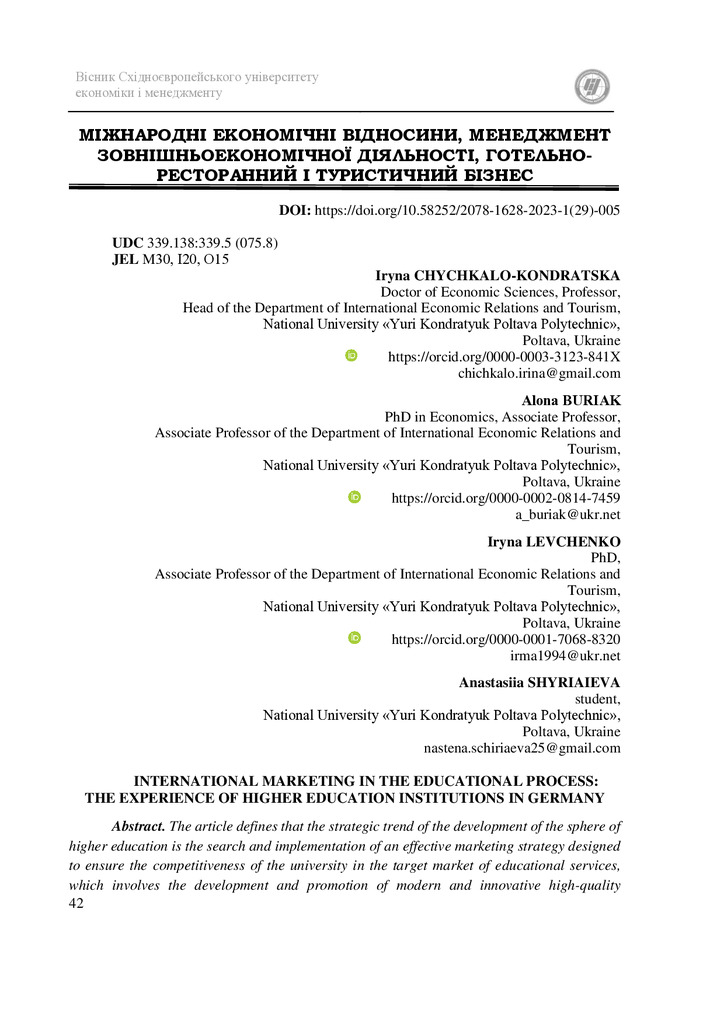 Вісник Східноєвропейського університету економіки і менеджменту

МІЖНАРОДНІ ЕКОНОМІЧНІ ВІДНОСИНИ, МЕНЕДЖМЕНТ ЗОВНІШНЬОЕКОНОМІЧНОЇ ДІЯЛЬНОСТІ, ГОТЕЛЬНО-РЕСТОРАННИЙ І ТУРИСТИЧНИЙ БІЗНЕС

DOI: https://doi.org/10.58252/2078-1628-2023-1(29)-005

UDC 339.138:339.5 (075.8)
JEL M30, I20, O15

Iryna CHYCHKALO-KONDRATSKA
Doctor of Economic Sciences, Professor,
Head of the Department of International Economic Relations and Tourism,
National University «Yuri Kondratyuk Poltava Polytechnic»,
Poltava, Ukraine
https://orcid.org/0000-0003-3123-841X
chichkalo.irina@gmail.com

Alona BURIAK
PhD in Economics, Associate Professor,
Associate Professor of the Department of International Economic Relations and Tourism,
National University «Yuri Kondratyuk Poltava Polytechnic»,
Poltava, Ukraine
https://orcid.org/0000-0002-0814-7459
a_buriak@ukr.net

Iryna LEVCHENKO
PhD,
Associate Professor of the Department of International Economic Relations and Tourism,
National University «Yuri Kondratyuk Poltava Polytechnic»,
Poltava, Ukraine
https://orcid.org/0000-0001-7068-8320
irma1994@ukr.net

Anastasiia SHYRIAIEVA
student,
National University «Yuri Kondratyuk Poltava Polytechnic»,
Poltava, Ukraine
nastena.schiriaeva25@gmail.com

INTERNATIONAL MARKETING IN THE EDUCATIONAL PROCESS: THE EXPERIENCE OF HIGHER EDUCATION INSTITUTIONS IN GERMANY

Abstract. The article defines that the strategic trend of the development of the sphere of higher education is the search and implementation of an effective marketing strategy designed to ensure the competitiveness of the university in the target market of educational services, which involves the development and promotion of modern and innovative high-quality

42